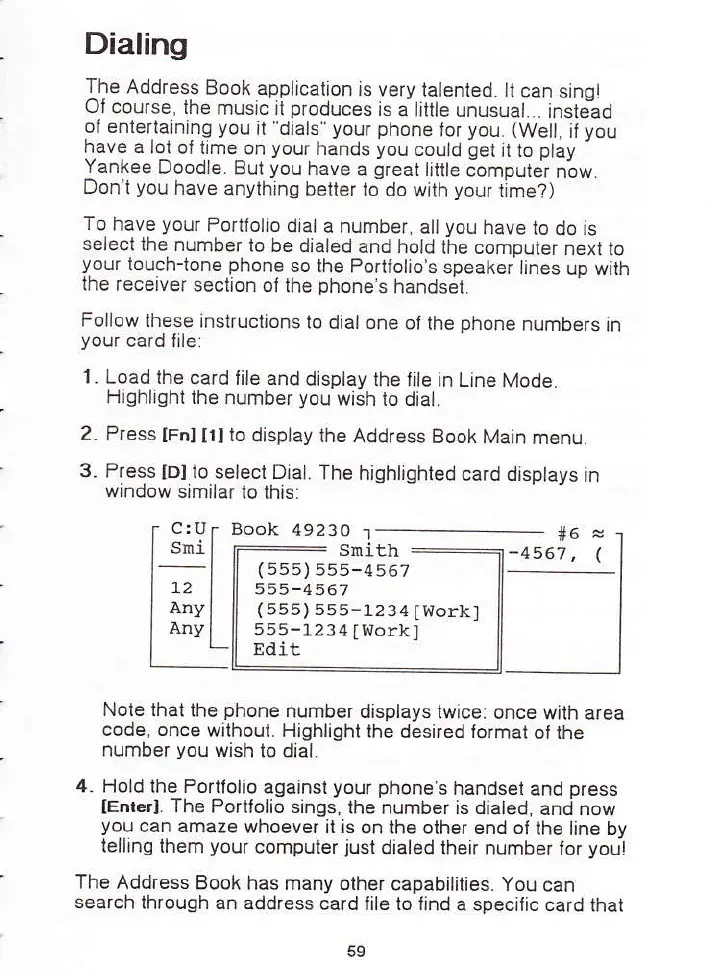 Dialing

The Address Book application is very talented. It can sing! Of course, the music it produces is a little unusual... instead of entertaining you it "dials" your phone for you. (Well, if you have a lot of time on your hands you could get it to play Yankee Doodle. But you have a great little computer now. Don't you have anything better to do with your time?)

To have your Portfolio dial a number, all you have to do is select the number to be dialed and hold the computer next to your touch-tone phone so the Portfolio's speaker lines up with the receiver section of the phone's handset.

Follow these instructions to dial one of the phone numbers in your card file:

1. Load the card file and display the file in Line Mode. Highlight the number you wish to dial.

2. Press [Fn] [1] to display the Address Book Main menu.

3. Press [D] to select Dial. The highlighted card displays in window similar to this:

C:U Book 49230 #6 ≈
Smi Smith -4567, (
(555)555-4567
12 555-4567
Any (555)555-1234[Work]
Any 555-1234[Work]
Edit

Note that the phone number displays twice: once with area code, once without. Highlight the desired format of the number you wish to dial.

4. Hold the Portfolio against your phone's handset and press [Enter]. The Portfolio sings, the number is dialed, and now you can amaze whoever it is on the other end of the line by telling them your computer just dialed their number for you!

The Address Book has many other capabilities. You can search through an address card file to find a specific card that

59